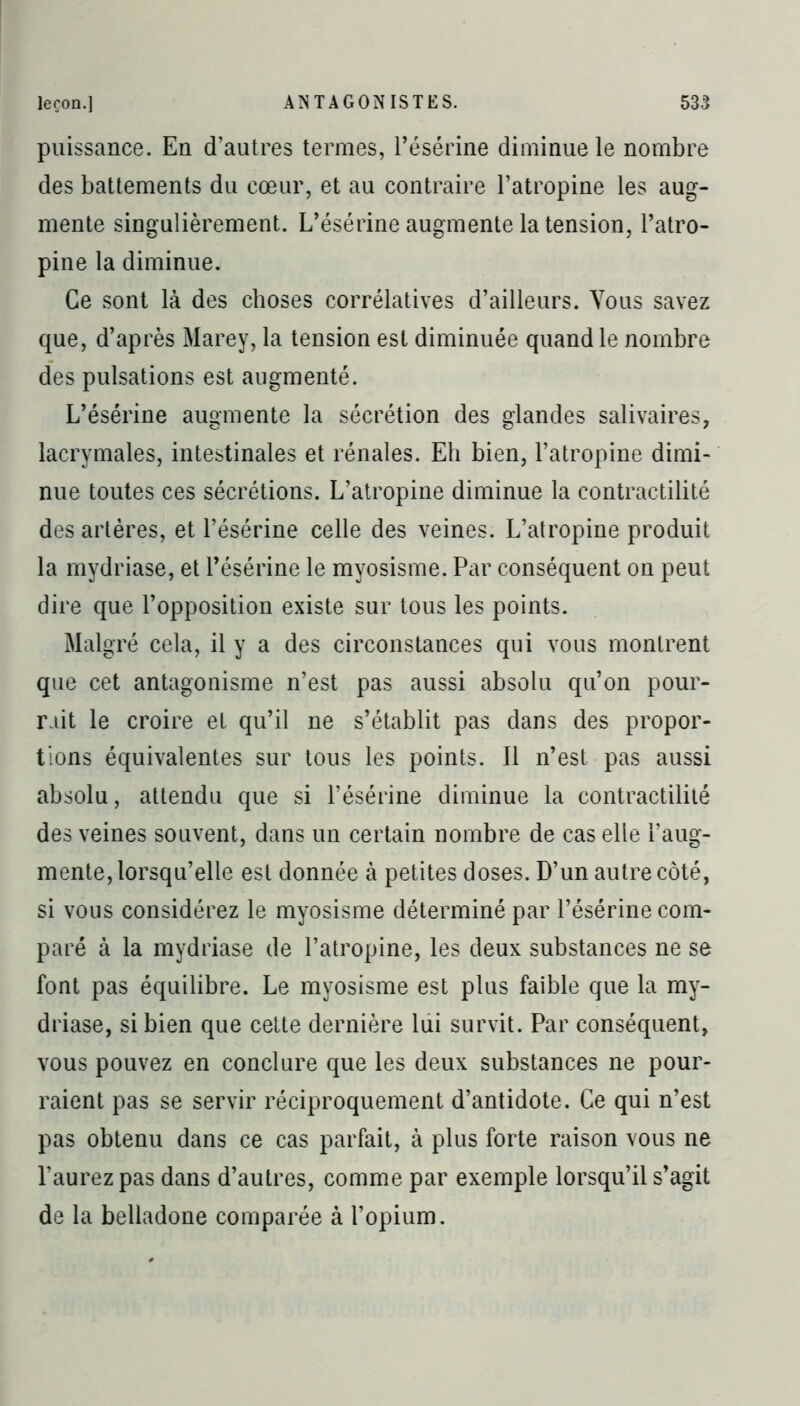 leçon.] ANTAGONISTES. 533

puissance. En d'autres termes, l'ésérine diminue le nombre des battements du cœur, et au contraire l'atropine les augmente singulièrement. L'ésérine augmente la tension, l'atropine la diminue.

Ce sont là des choses corrélatives d'ailleurs. Vous savez que, d'après Marey, la tension est diminuée quand le nombre des pulsations est augmenté.

L'ésérine augmente la sécrétion des glandes salivaires, lacrymales, intestinales et rénales. Eh bien, l'atropine diminue toutes ces sécrétions. L'atropine diminue la contractilité des artères, et l'ésérine celle des veines. L'atropine produit la mydriase, et l'ésérine le myosisme. Par conséquent on peut dire que l'opposition existe sur tous les points.

Malgré cela, il y a des circonstances qui vous montrent que cet antagonisme n'est pas aussi absolu qu'on pourrait le croire et qu'il ne s'établit pas dans des proportions équivalentes sur tous les points. Il n'est pas aussi absolu, attendu que si l'ésérine diminue la contractilité des veines souvent, dans un certain nombre de cas elle l'augmente, lorsqu'elle est donnée à petites doses. D'un autre côté, si vous considérez le myosisme déterminé par l'ésérine comparé à la mydriase de l'atropine, les deux substances ne se font pas équilibre. Le myosisme est plus faible que la mydriase, si bien que cette dernière lui survit. Par conséquent, vous pouvez en conclure que les deux substances ne pourraient pas se servir réciproquement d'antidote. Ce qui n'est pas obtenu dans ce cas parfait, à plus forte raison vous ne l'aurez pas dans d'autres, comme par exemple lorsqu'il s'agit de la belladone comparée à l'opium.